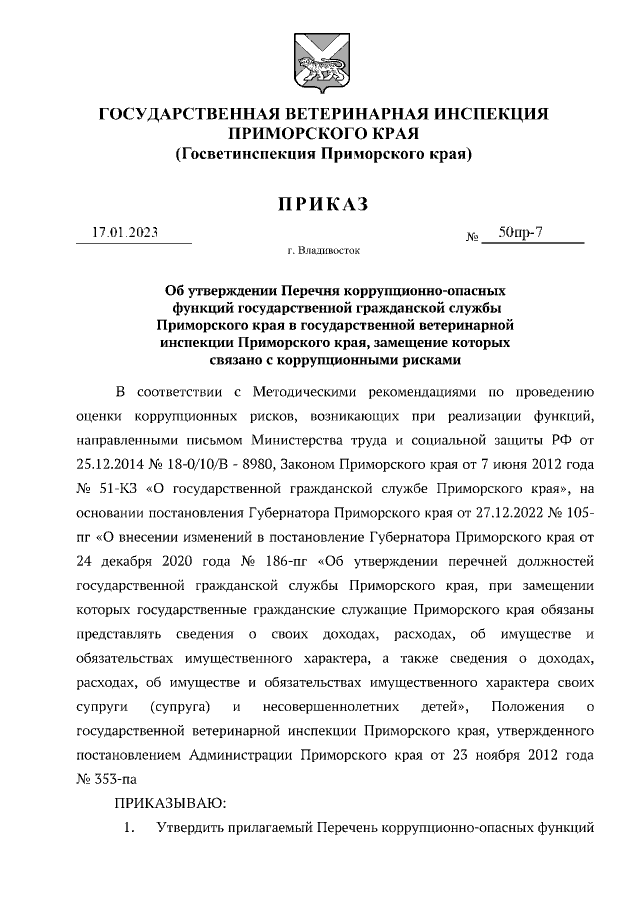 ГОСУДАРСТВЕННАЯ ВЕТЕРИНАРНАЯ ИНСПЕКЦИЯ ПРИМОРСКОГО КРАЯ
(Госветинспекция Приморского края)

ПРИКАЗ

17.01.2023

№ 50пр-7

г. Владивосток

Об утверждении Перечня коррупционно-опасных функций государственной гражданской службы Приморского края в государственной ветеринарной инспекции Приморского края, замещение которых связано с коррупционными рисками

В соответствии с Методическими рекомендациями по проведению оценки коррупционных рисков, возникающих при реализации функций, направленными письмом Министерства труда и социальной защиты РФ от 25.12.2014 № 18-0/10/В - 8980, Законом Приморского края от 7 июня 2012 года № 51-КЗ «О государственной гражданской службе Приморского края», на основании постановления Губернатора Приморского края от 27.12.2022 № 105-пг «О внесении изменений в постановление Губернатора Приморского края от 24 декабря 2020 года № 186-пг «Об утверждении перечней должностей государственной гражданской службы Приморского края, при замещении которых государственные гражданские служащие Приморского края обязаны представлять сведения о своих доходах, расходах, об имуществе и обязательствах имущественного характера, а также сведения о доходах, расходах, об имуществе и обязательствах имущественного характера своих супруги (супруга) и несовершеннолетних детей», Положения о государственной ветеринарной инспекции Приморского края, утвержденного постановлением Администрации Приморского края от 23 ноября 2012 года № 353-па

ПРИКАЗЫВАЮ:

1. Утвердить прилагаемый Перечень коррупционно-опасных функций